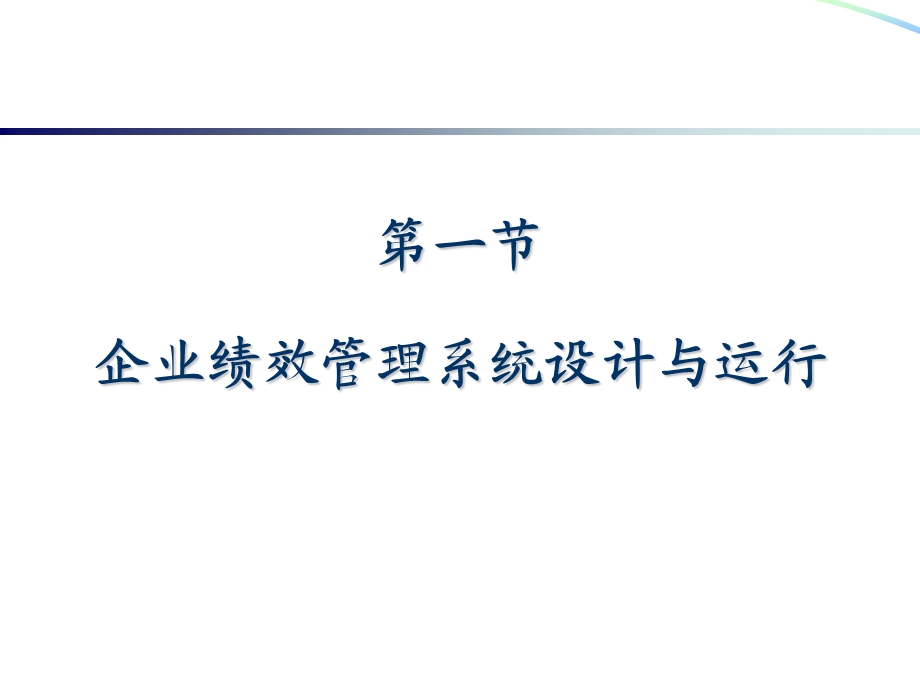 第一节

企业绩效管理系统设计与运行